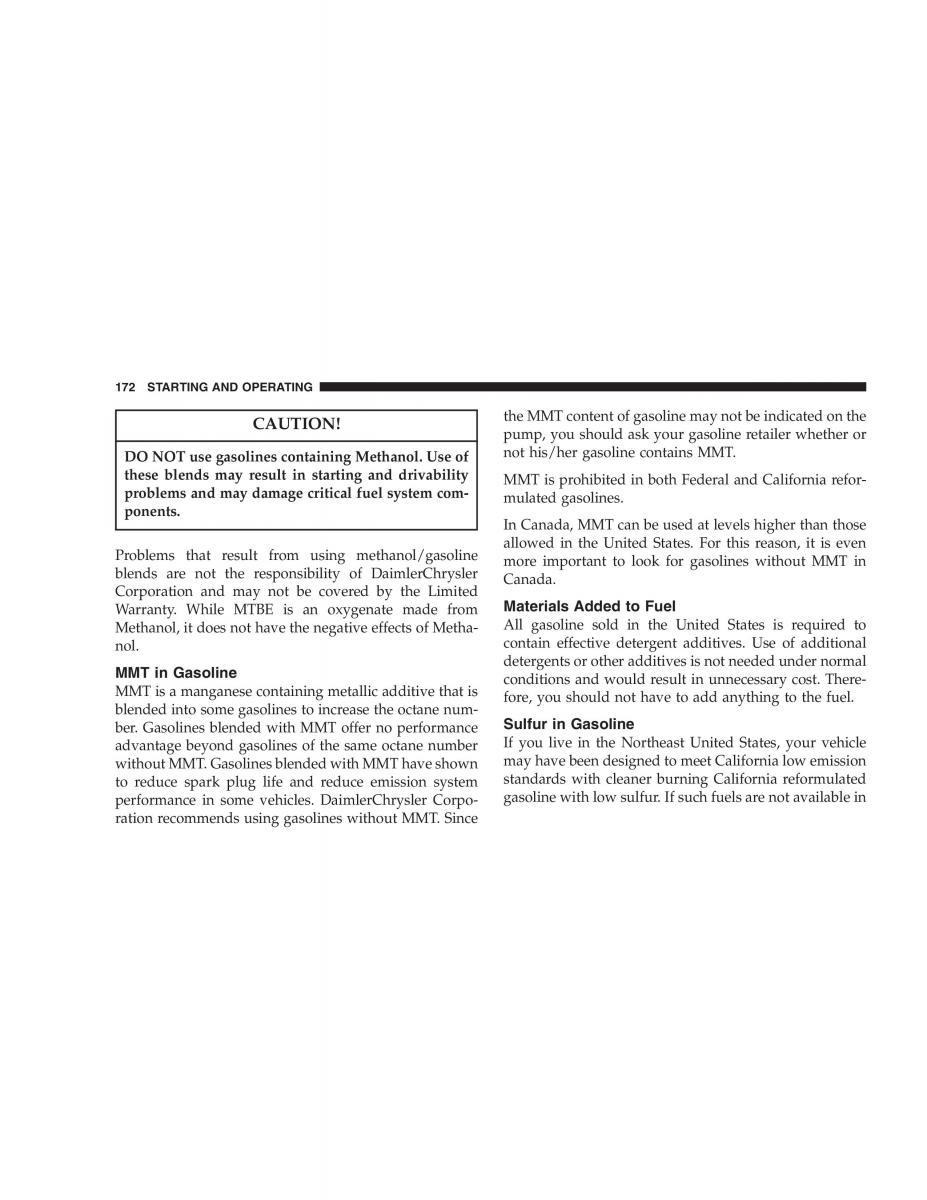 172 STARTING AND OPERATING

CAUTION!

DO NOT use gasolines containing Methanol. Use of these blends may result in starting and drivability problems and may damage critical fuel system components.

Problems that result from using methanol/gasoline blends are not the responsibility of DaimlerChrysler Corporation and may not be covered by the Limited Warranty. While MTBE is an oxygenate made from Methanol, it does not have the negative effects of Methanol.

MMT in Gasoline
MMT is a manganese containing metallic additive that is blended into some gasolines to increase the octane number. Gasolines blended with MMT offer no performance advantage beyond gasolines of the same octane number without MMT. Gasolines blended with MMT have shown to reduce spark plug life and reduce emission system performance in some vehicles. DaimlerChrysler Corporation recommends using gasolines without MMT. Since the MMT content of gasoline may not be indicated on the pump, you should ask your gasoline retailer whether or not his/her gasoline contains MMT.

MMT is prohibited in both Federal and California reformulated gasolines.

In Canada, MMT can be used at levels higher than those allowed in the United States. For this reason, it is even more important to look for gasolines without MMT in Canada.

Materials Added to Fuel
All gasoline sold in the United States is required to contain effective detergent additives. Use of additional detergents or other additives is not needed under normal conditions and would result in unnecessary cost. Therefore, you should not have to add anything to the fuel.

Sulfur in Gasoline
If you live in the Northeast United States, your vehicle may have been designed to meet California low emission standards with cleaner burning California reformulated gasoline with low sulfur. If such fuels are not available in